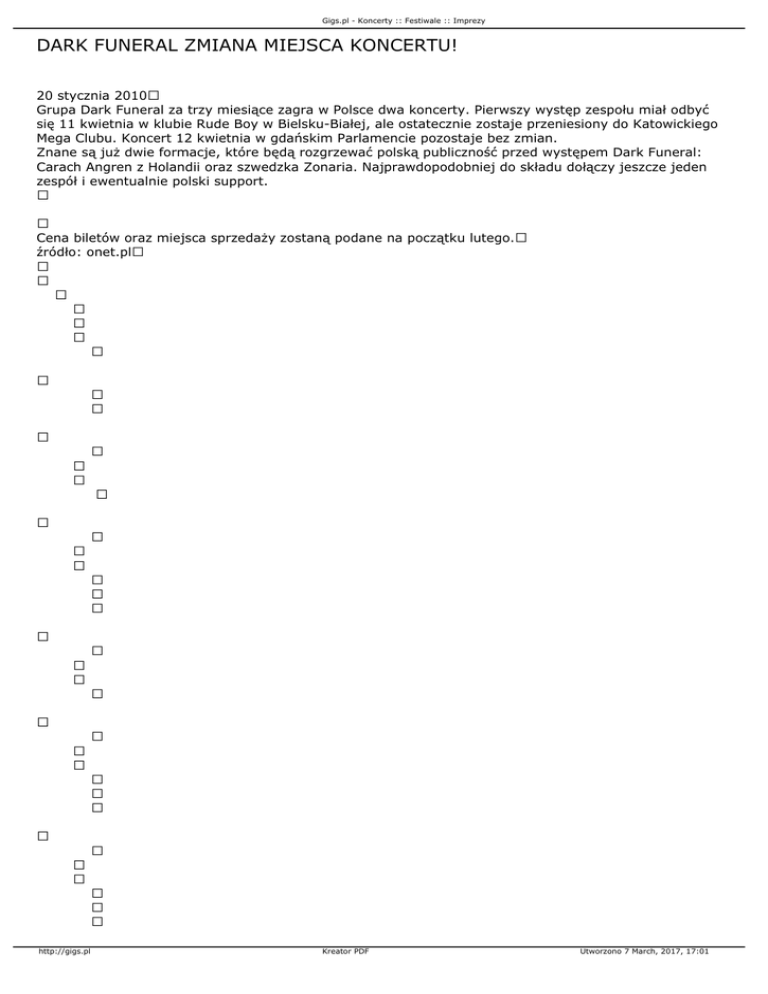 Gigs.pl - Koncerty :: Festiwale :: Imprezy

DARK FUNERAL ZMIANA MIEJSCA KONCERTU!

20 stycznia 2010
Grupa Dark Funeral za trzy miesiące zagra w Polsce dwa koncerty. Pierwszy występ zespołu miał odbyć się 11 kwietnia w klubie Rude Boy w Bielsku-Białej, ale ostatecznie zostaje przeniesiony do Katowickiego Mega Clubu. Koncert 12 kwietnia w gdańskim Parlamencie pozostaje bez zmian.
Znane są już dwie formacje, które będą rozgrzewać polską publiczność przed występem Dark Funeral: Carach Angren z Holandii oraz szwedzka Zonaria. Najprawdopodobniej do składu dołączy jeszcze jeden zespół i ewentualnie polski support.

Cena biletów oraz miejsca sprzedaży zostaną podane na początku lutego.
źródło: onet.pl

http://gigs.pl Kreator PDF Utworzono 7 March, 2017, 17:01